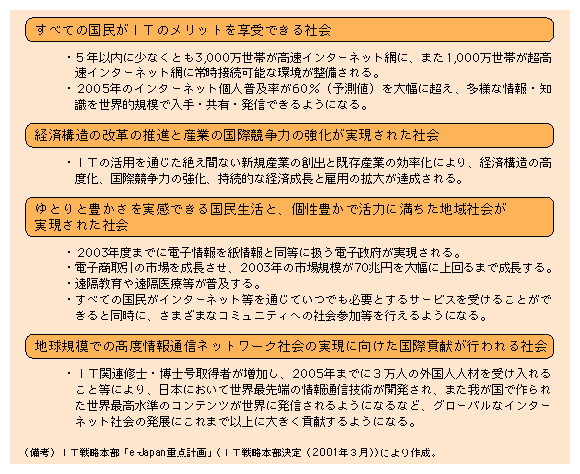 すべての国民がＩＴのメリットを享受できる社会

・５年以内に少なくとも3,000万世帯が高速インターネット網に、また1,000万世帯が超高速インターネット網に常時接続可能な環境が整備される。
・2005年のインターネット個人普及率が60％（予測値）を大幅に超え、多様な情報・知識を世界的規模で入手・共有・発信できるようになる。

経済構造の改革の推進と産業の国際競争力の強化が実現された社会

・ＩＴの活用を通じた絶え間ない新規産業の創出と既存産業の効率化により、経済構造の高度化、国際競争力の強化、持続的な経済成長と雇用の拡大が達成される。

ゆとりと豊かさを実感できる国民生活と、個性豊かで活力に満ちた地域社会が実現された社会

・2003年度までに電子情報を紙情報と同等に扱う電子政府が実現される。
・電子商取引の市場を成長させ、2003年の市場規模が70兆円を大幅に上回るまで成長する。
・遠隔教育や遠隔医療等が普及する。
・すべての国民がインターネット等を通じていつでも必要とするサービスを受けることができると同時に、さまざまなコミュニティへの社会参加等を行えるようになる。

地球規模での高度情報通信ネットワーク社会の実現に向けた国際貢献が行われる社会

・ＩＴ関連修士・博士号取得者が増加し、2005年までに３万人の外国人人材を受け入れること等により、日本において世界最先端の情報通信技術が開発され、また我が国で作られた世界最高水準のコンテンツが世界に発信されるようになるなど、グローバルなインターネット社会の発展にこれまで以上に大きく貢献するようになる。

（備考）ＩＴ戦略本部「e-Japan重点計画」（ＩＴ戦略本部決定（2001年３月））により作成。